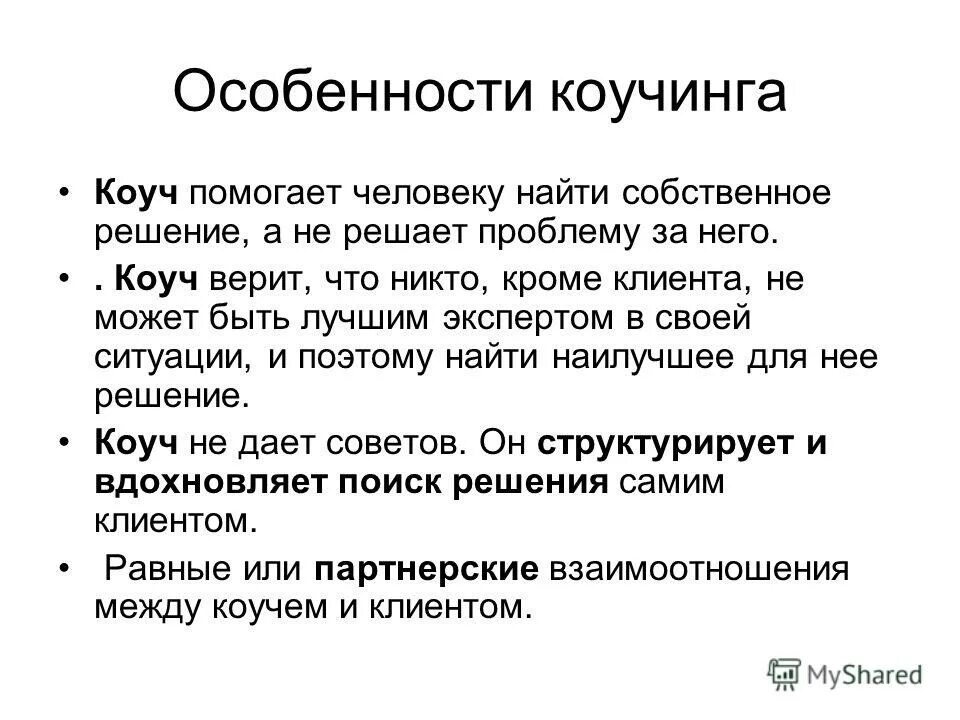 Особенности коучинга

• Коуч помогает человеку найти собственное решение, а не решает проблему за него.

• . Коуч верит, что никто, кроме клиента, не может быть лучшим экспертом в своей ситуации, и поэтому найти наилучшее для нее решение.

• Коуч не дает советов. Он структурирует и вдохновляет поиск решения самим клиентом.

• Равные или партнерские взаимоотношения между коучем и клиентом.

MyShared